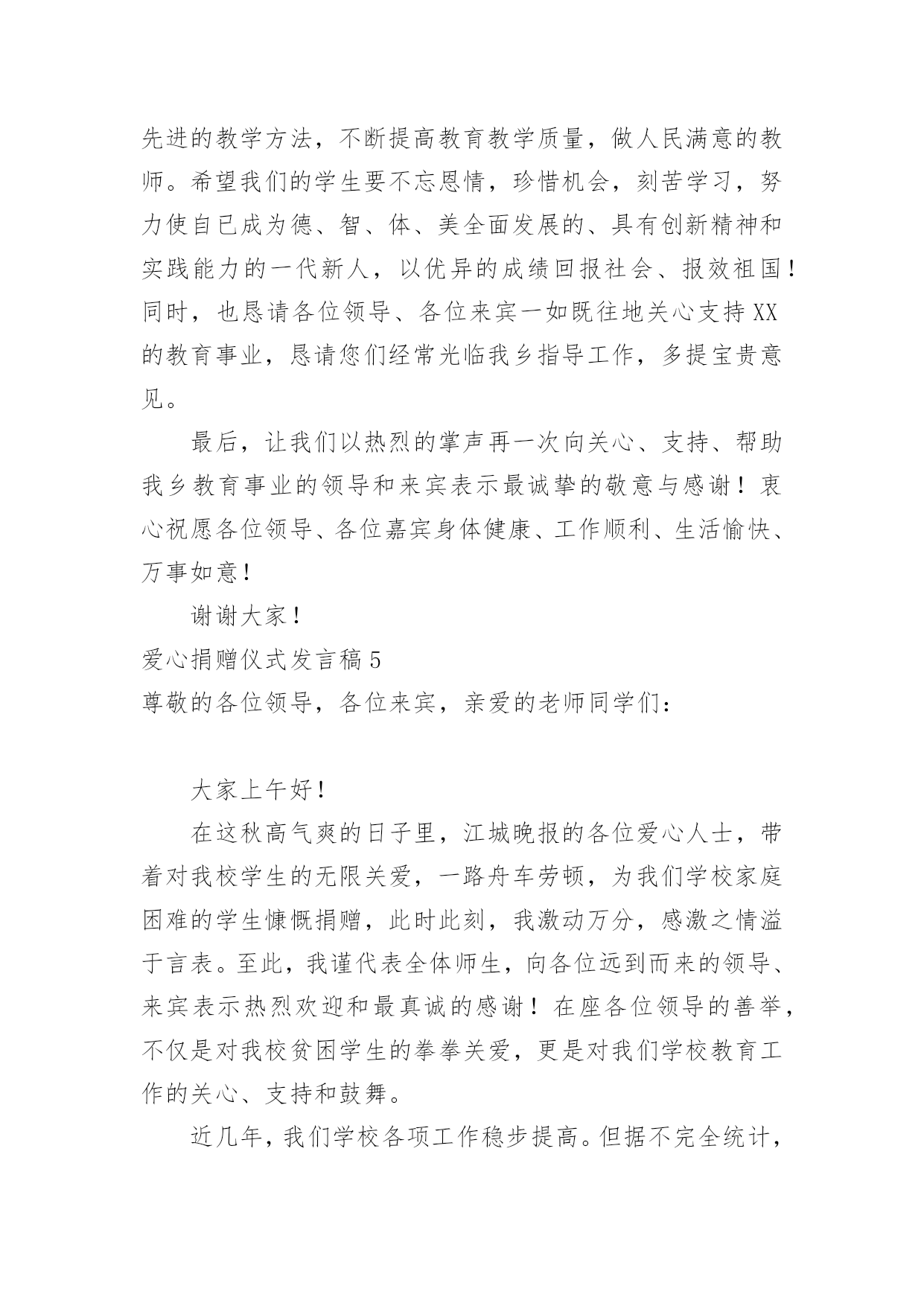 先进的教学方法，不断提高教育教学质量，做人民满意的教师。希望我们的学生要不忘恩情，珍惜机会，刻苦学习，努力使自已成为德、智、体、美全面发展的、具有创新精神和实践能力的一代新人，以优异的成绩回报社会、报效祖国！同时，也恳请各位领导、各位来宾一如既往地关心支持XX的教育事业，恳请您们经常光临我乡指导工作，多提宝贵意见。

最后，让我们以热烈的掌声再一次向关心、支持、帮助我乡教育事业的领导和来宾表示最诚挚的敬意与感谢！衷心祝愿各位领导、各位嘉宾身体健康、工作顺利、生活愉快、万事如意！

谢谢大家！

爱心捐赠仪式发言稿5

尊敬的各位领导，各位来宾，亲爱的老师同学们：

大家上午好！

在这秋高气爽的日子里，江城晚报的各位爱心人士，带着对我校学生的无限关爱，一路舟车劳顿，为我们学校家庭困难的学生慷慨捐赠，此时此刻，我激动万分，感激之情溢于言表。至此，我谨代表全体师生，向各位远到而来的领导、来宾表示热烈欢迎和最真诚的感谢！在座各位领导的善举，不仅是对我校贫困学生的拳拳关爱，更是对我们学校教育工作的关心、支持和鼓舞。

近几年，我们学校各项工作稳步提高。但据不完全统计，